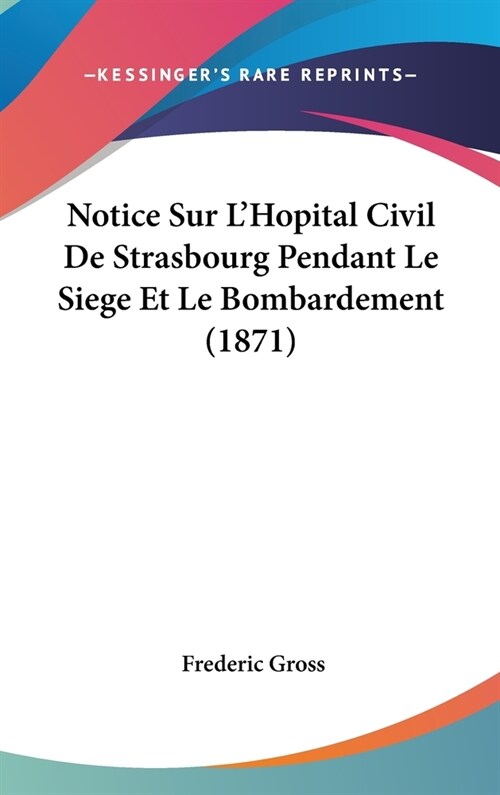 —KESSINGER'S RARE REPRINTS—

Notice Sur L'Hopital Civil De Strasbourg Pendant Le Siege Et Le Bombardement (1871)

Frederic Gross